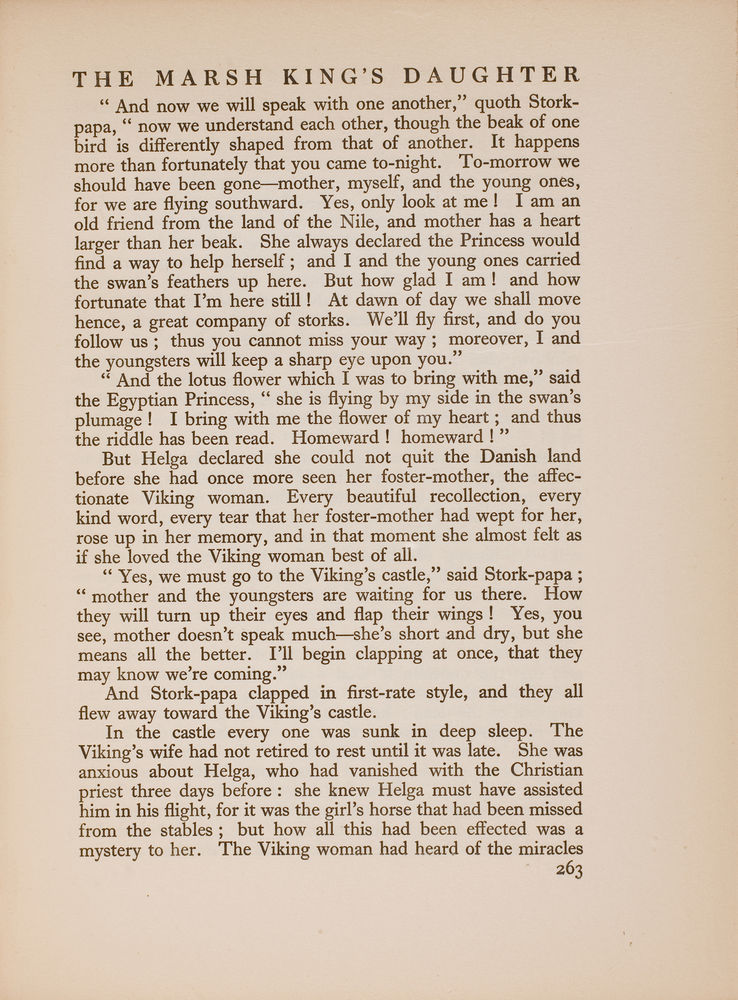 THE MARSH KING'S DAUGHTER

"And now we will speak with one another," quoth Stork-papa, "now we understand each other, though the beak of one bird is differently shaped from that of another. It happens more than fortunately that you came to-night. To-morrow we should have been gone—mother, myself, and the young ones, for we are flying southward. Yes, only look at me! I am an old friend from the land of the Nile, and mother has a heart larger than her beak. She always declared the Princess would find a way to help herself; and I and the young ones carried the swan's feathers up here. But how glad I am! and how fortunate that I'm here still! At dawn of day we shall move hence, a great company of storks. We'll fly first, and do you follow us; thus you cannot miss your way; moreover, I and the youngsters will keep a sharp eye upon you."

"And the lotus flower which I was to bring with me," said the Egyptian Princess, "she is flying by my side in the swan's plumage! I bring with me the flower of my heart; and thus the riddle has been read. Homeward! homeward!"

But Helga declared she could not quit the Danish land before she had once more seen her foster-mother, the affectionate Viking woman. Every beautiful recollection, every kind word, every tear that her foster-mother had wept for her, rose up in her memory, and in that moment she almost felt as if she loved the Viking woman best of all.

"Yes, we must go to the Viking's castle," said Stork-papa; "mother and the youngsters are waiting for us there. How they will turn up their eyes and flap their wings! Yes, you see, mother doesn't speak much—she's short and dry, but she means all the better. I'll begin clapping at once, that they may know we're coming."

And Stork-papa clapped in first-rate style, and they all flew away toward the Viking's castle.

In the castle every one was sunk in deep sleep. The Viking's wife had not retired to rest until it was late. She was anxious about Helga, who had vanished with the Christian priest three days before: she knew Helga must have assisted him in his flight, for it was the girl's horse that had been missed from the stables; but how all this had been effected was a mystery to her. The Viking woman had heard of the miracles

263